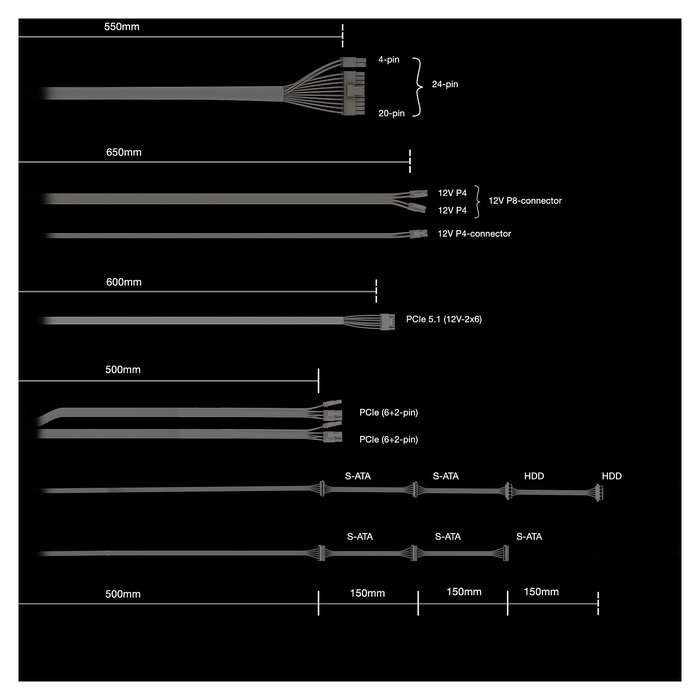 550mm

4-pin
24-pin
20-pin

650mm

12V P4
12V P4
12V P8-connector

12V P4-connector

600mm

PCIe 5.1 (12V-2x6)

500mm

PCIe (6+2-pin)
PCIe (6+2-pin)

S-ATA S-ATA HDD HDD

S-ATA S-ATA S-ATA

500mm 150mm 150mm 150mm